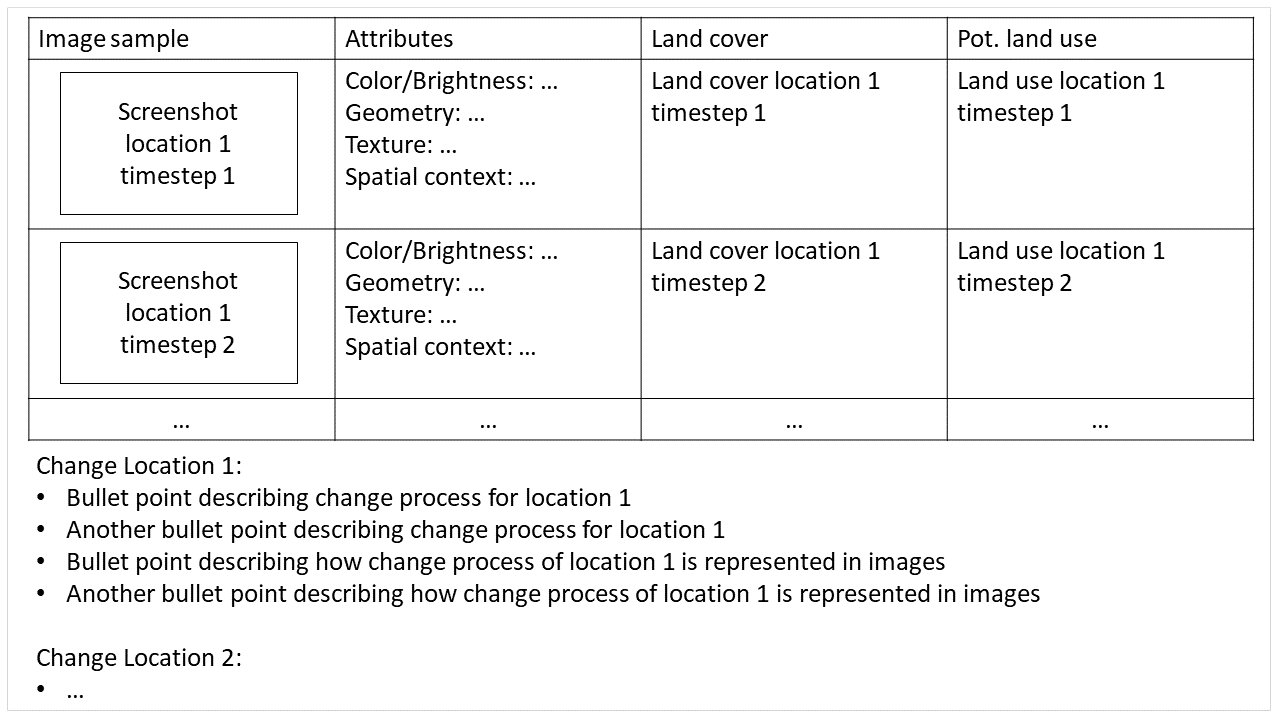 | Image sample | Attributes | Land cover | Pot. land use |
|---|---|---|---|
| Screenshot location 1 timestep 1 | Color/Brightness: … Geometry: … Texture: … Spatial context: … | Land cover location 1 timestep 1 | Land use location 1 timestep 1 |
| Screenshot location 1 timestep 2 | Color/Brightness: … Geometry: … Texture: … Spatial context: … | Land cover location 1 timestep 2 | Land use location 1 timestep 2 |
| … | … | … | … |

Change Location 1:
• Bullet point describing change process for location 1
• Another bullet point describing change process for location 1
• Bullet point describing how change process of location 1 is represented in images
• Another bullet point describing how change process of location 1 is represented in images

Change Location 2:
• …